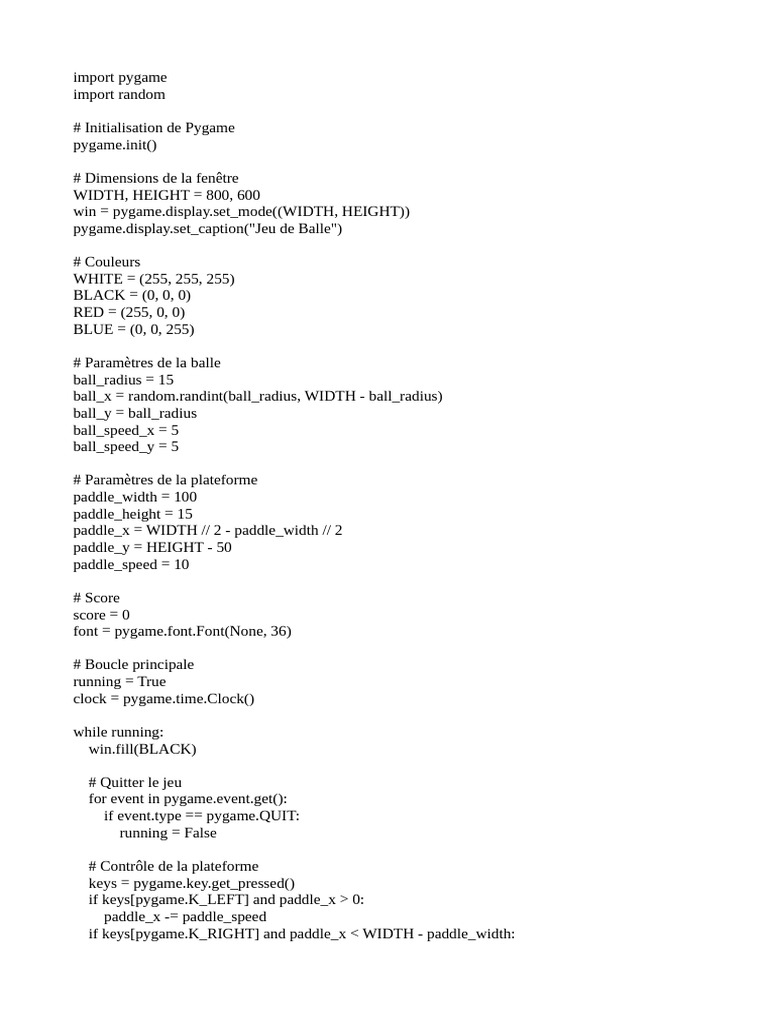 import pygame
import random

# Initialisation de Pygame
pygame.init()

# Dimensions de la fenêtre
WIDTH, HEIGHT = 800, 600
win = pygame.display.set_mode((WIDTH, HEIGHT))
pygame.display.set_caption("Jeu de Balle")

# Couleurs
WHITE = (255, 255, 255)
BLACK = (0, 0, 0)
RED = (255, 0, 0)
BLUE = (0, 0, 255)

# Paramètres de la balle
ball_radius = 15
ball_x = random.randint(ball_radius, WIDTH - ball_radius)
ball_y = ball_radius
ball_speed_x = 5
ball_speed_y = 5

# Paramètres de la plateforme
paddle_width = 100
paddle_height = 15
paddle_x = WIDTH // 2 - paddle_width // 2
paddle_y = HEIGHT - 50
paddle_speed = 10

# Score
score = 0
font = pygame.font.Font(None, 36)

# Boucle principale
running = True
clock = pygame.time.Clock()

while running:
    win.fill(BLACK)

    # Quitter le jeu
    for event in pygame.event.get():
        if event.type == pygame.QUIT:
            running = False

    # Contrôle de la plateforme
    keys = pygame.key.get_pressed()
    if keys[pygame.K_LEFT] and paddle_x > 0:
        paddle_x -= paddle_speed
    if keys[pygame.K_RIGHT] and paddle_x < WIDTH - paddle_width: